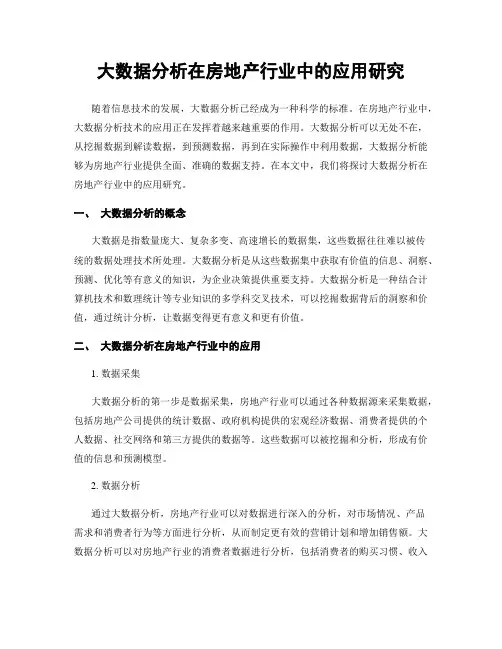 大数据分析在房地产行业中的应用研究

随着信息技术的发展，大数据分析已经成为一种科学的标准。在房地产行业中，大数据分析技术的应用正在发挥着越来越重要的作用。大数据分析可以无处不在，从挖掘数据到解读数据，到预测数据，再到在实际操作中利用数据，大数据分析能够为房地产行业提供全面、准确的数据支持。在本文中，我们将探讨大数据分析在房地产行业中的应用研究。

一、 大数据分析的概念

大数据是指数量庞大、复杂多变、高速增长的数据集，这些数据往往难以被传统的数据处理技术所处理。大数据分析是从这些数据集中获取有价值的信息、洞察、预测、优化等有意义的知识，为企业决策提供重要支持。大数据分析是一种结合计算机技术和数理统计等专业知识的多学科交叉技术，可以挖掘数据背后的洞察和价值，通过统计分析，让数据变得更有意义和更有价值。

二、 大数据分析在房地产行业中的应用

1. 数据采集

大数据分析的第一步是数据采集，房地产行业可以通过各种数据源来采集数据，包括房地产公司提供的统计数据、政府机构提供的宏观经济数据、消费者提供的个人数据、社交网络和第三方提供的数据等。这些数据可以被挖掘和分析，形成有价值的信息和预测模型。

2. 数据分析

通过大数据分析，房地产行业可以对数据进行深入的分析，对市场情况、产品需求和消费者行为等方面进行分析，从而制定更有效的营销计划和增加销售额。大数据分析可以对房地产行业的消费者数据进行分析，包括消费者的购买习惯、收入